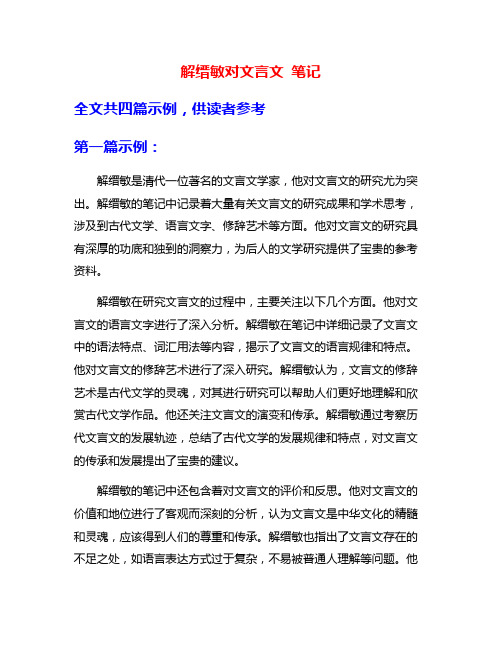 解缙敏对文言文 笔记

全文共四篇示例，供读者参考

第一篇示例：

解缙敏是清代一位著名的文言文学家，他对文言文的研究尤为突出。解缙敏的笔记中记录着大量有关文言文的研究成果和学术思考，涉及到古代文学、语言文字、修辞艺术等方面。他对文言文的研究具有深厚的功底和独到的洞察力，为后人的文学研究提供了宝贵的参考资料。

解缙敏在研究文言文的过程中，主要关注以下几个方面。他对文言文的语言文字进行了深入分析。解缙敏在笔记中详细记录了文言文中的语法特点、词汇用法等内容，揭示了文言文的语言规律和特点。他对文言文的修辞艺术进行了深入研究。解缙敏认为，文言文的修辞艺术是古代文学的灵魂，对其进行研究可以帮助人们更好地理解和欣赏古代文学作品。他还关注文言文的演变和传承。解缙敏通过考察历代文言文的发展轨迹，总结了古代文学的发展规律和特点，对文言文的传承和发展提出了宝贵的建议。

解缙敏的笔记中还包含着对文言文的评价和反思。他对文言文的价值和地位进行了客观而深刻的分析，认为文言文是中华文化的精髓和灵魂，应该得到人们的尊重和传承。解缙敏也指出了文言文存在的不足之处，如语言表达方式过于复杂，不易被普通人理解等问题。他